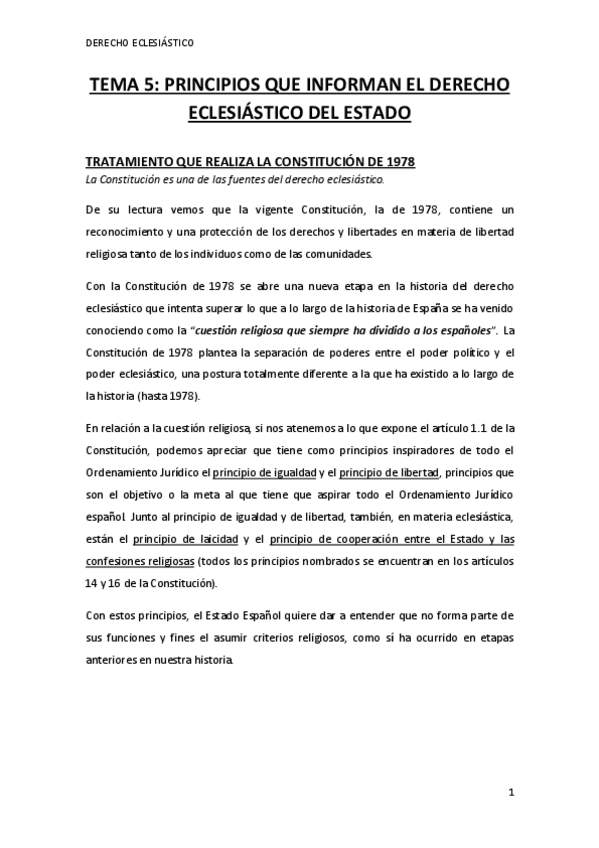 DERECHO ECLESIÁSTICO

TEMA 5: PRINCIPIOS QUE INFORMAN EL DERECHO ECLESIÁSTICO DEL ESTADO

TRATAMIENTO QUE REALIZA LA CONSTITUCIÓN DE 1978

La Constitución es una de las fuentes del derecho eclesiástico.

De su lectura vemos que la vigente Constitución, la de 1978, contiene un reconocimiento y una protección de los derechos y libertades en materia de libertad religiosa tanto de los individuos como de las comunidades.

Con la Constitución de 1978 se abre una nueva etapa en la historia del derecho eclesiástico que intenta superar lo que a lo largo de la historia de España se ha venido conociendo como la "cuestión religiosa que siempre ha dividido a los españoles". La Constitución de 1978 plantea la separación de poderes entre el poder político y el poder eclesiástico, una postura totalmente diferente a la que ha existido a lo largo de la historia (hasta 1978).

En relación a la cuestión religiosa, si nos atenemos a lo que expone el artículo 1.1 de la Constitución, podemos apreciar que tiene como principios inspiradores de todo el Ordenamiento Jurídico el principio de igualdad y el principio de libertad, principios que son el objetivo o la meta al que tiene que aspirar todo el Ordenamiento Jurídico español. Junto al principio de igualdad y de libertad, también, en materia eclesiástica, están el principio de laicidad y el principio de cooperación entre el Estado y las confesiones religiosas (todos los principios nombrados se encuentran en los artículos 14 y 16 de la Constitución).

Con estos principios, el Estado Español quiere dar a entender que no forma parte de sus funciones y fines el asumir criterios religiosos, como sí ha ocurrido en etapas anteriores en nuestra historia.

1